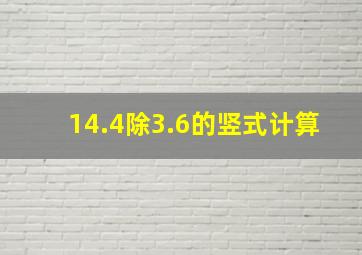 14.4除3.6的竖式计算